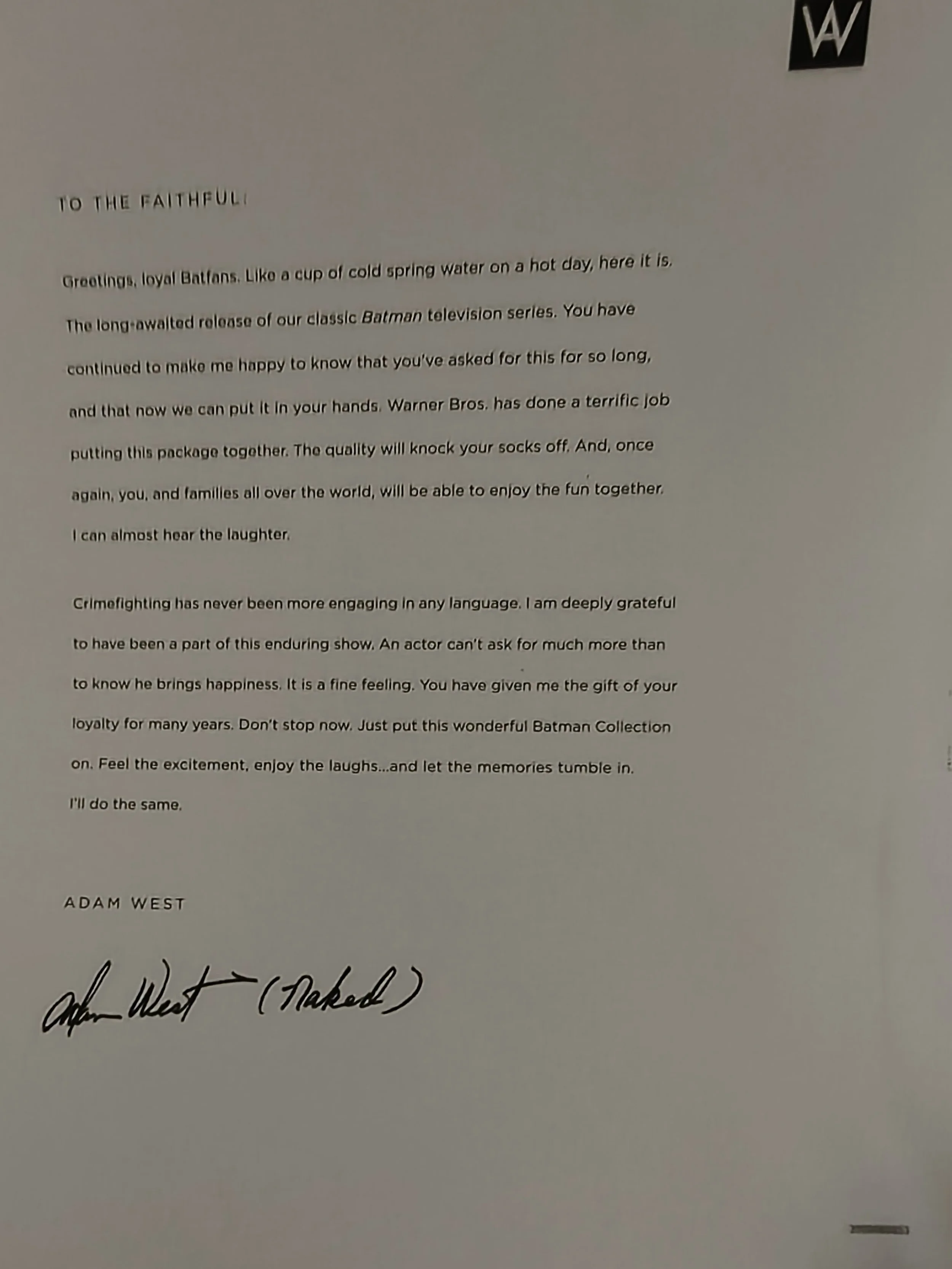 AW

TO THE FAITHFUL:

Greetings, loyal Batfans. Like a cup of cold spring water on a hot day, here it is. The long-awaited release of our classic Batman television series. You have continued to make me happy to know that you've asked for this for so long, and that now we can put it in your hands. Warner Bros. has done a terrific job putting this package together. The quality will knock your socks off. And, once again, you, and families all over the world, will be able to enjoy the fun together. I can almost hear the laughter.

Crimefighting has never been more engaging in any language. I am deeply grateful to have been a part of this enduring show. An actor can't ask for much more than to know he brings happiness. It is a fine feeling. You have given me the gift of your loyalty for many years. Don't stop now. Just put this wonderful Batman Collection on. Feel the excitement, enjoy the laughs...and let the memories tumble in. I'll do the same.

ADAM WEST

Adam West (Naked)